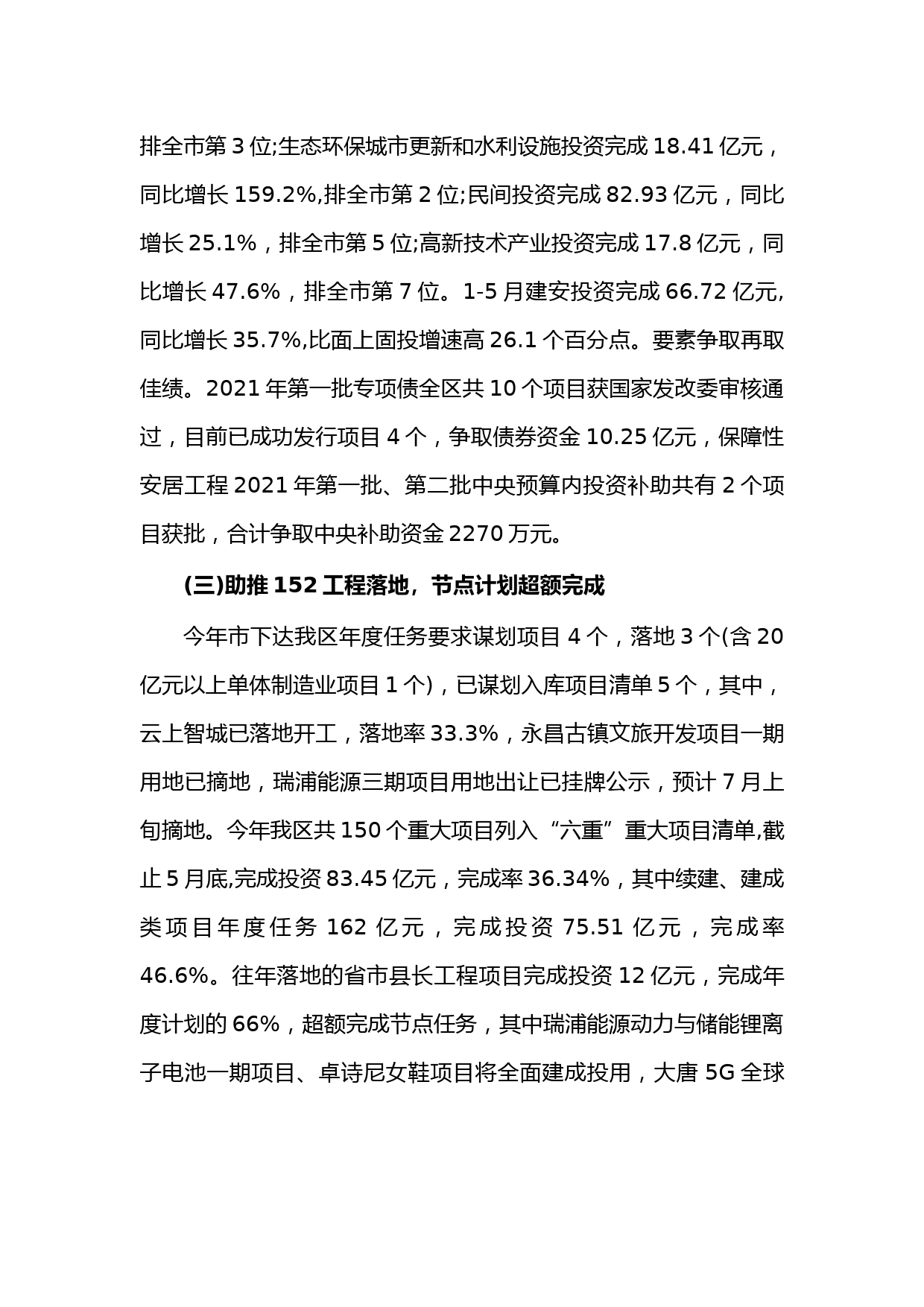 排全市第 3 位;生态环保城市更新和水利设施投资完成 18.41 亿元，同比增长 159.2%,排全市第 2 位;民间投资完成 82.93 亿元，同比增长 25.1%，排全市第 5 位;高新技术产业投资完成 17.8 亿元，同比增长 47.6%，排全市第 7 位。1-5 月建安投资完成 66.72 亿元,同比增长 35.7%,比面上固投增速高 26.1 个百分点。要素争取再取佳绩。2021 年第一批专项债全区共 10 个项目获国家发改委审核通过，目前已成功发行项目 4 个，争取债券资金 10.25 亿元，保障性安居工程 2021 年第一批、第二批中央预算内投资补助共有 2 个项目获批，合计争取中央补助资金 2270 万元。

(三)助推 152 工程落地，节点计划超额完成

今年市下达我区年度任务要求谋划项目 4 个，落地 3 个(含 20 亿元以上单体制造业项目 1 个)，已谋划入库项目清单 5 个，其中，云上智城已落地开工，落地率 33.3%，永昌古镇文旅开发项目一期用地已摘地，瑞浦能源三期项目用地出让已挂牌公示，预计 7 月上旬摘地。今年我区共 150 个重大项目列入“六重”重大项目清单,截止 5 月底,完成投资 83.45 亿元，完成率 36.34%，其中续建、建成类项目年度任务 162 亿元，完成投资 75.51 亿元，完成率 46.6%。往年落地的省市县长工程项目完成投资 12 亿元，完成年度计划的 66%，超额完成节点任务，其中瑞浦能源动力与储能锂离子电池一期项目、卓诗尼女鞋项目将全面建成投用，大唐 5G 全球